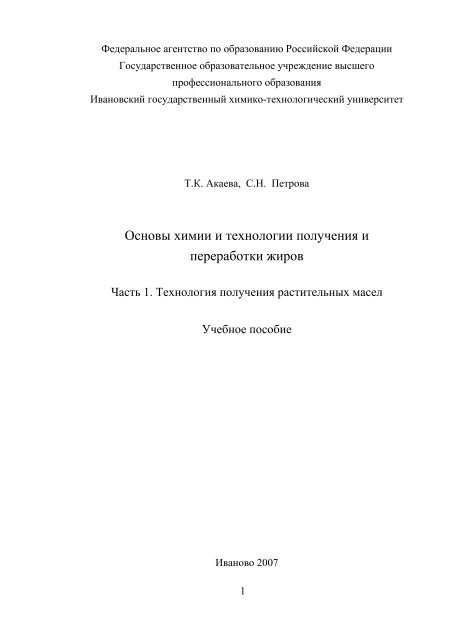 Федеральное агентство по образованию Российской Федерации
Государственное образовательное учреждение высшего
профессионального образования
Ивановский государственный химико-технологический университет

Т.К. Акаева, С.Н. Петрова

Основы химии и технологии получения и переработки жиров

Часть 1. Технология получения растительных масел

Учебное пособие

Иваново 2007

1